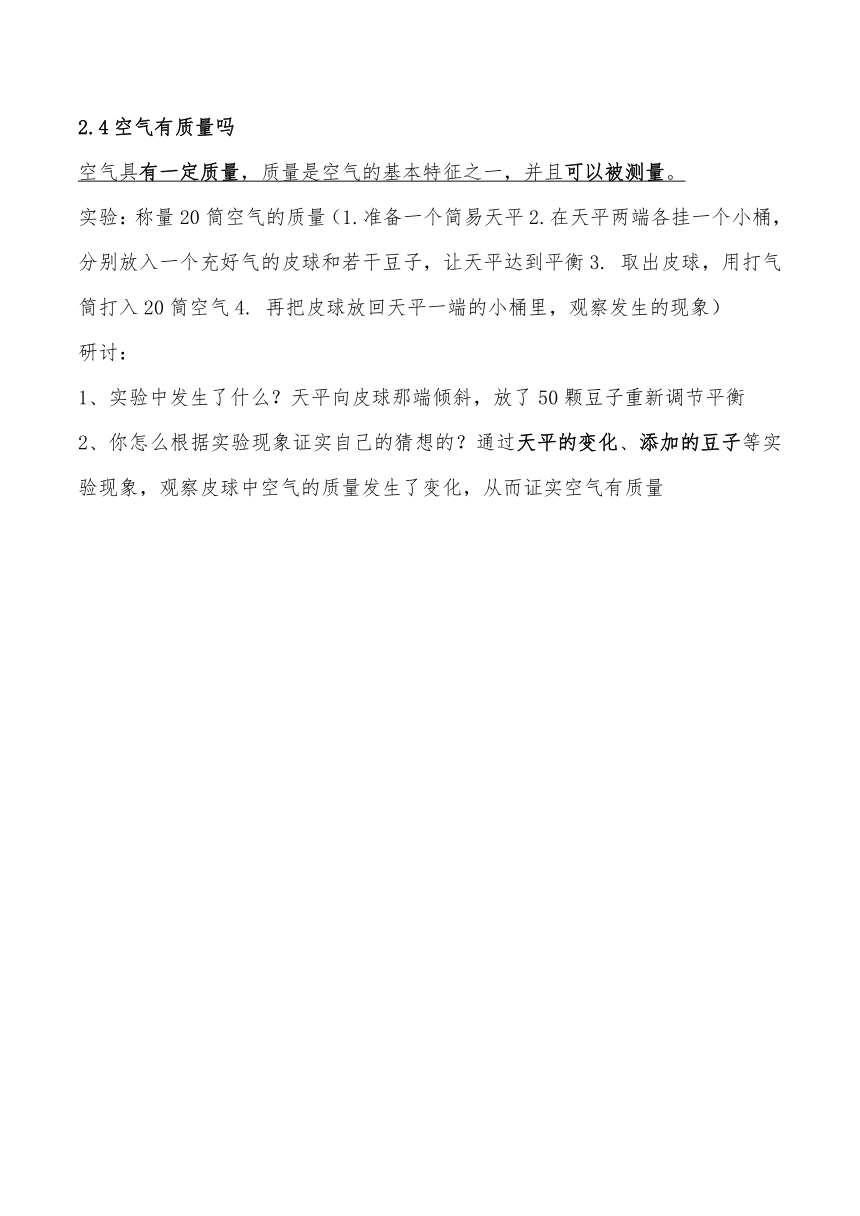 2.4 空气有质量吗

空气具有一定质量，质量是空气的基本特征之一，并且可以被测量。

实验：称量 20 筒空气的质量（1.准备一个简易天平 2.在天平两端各挂一个小桶，分别放入一个充好气的皮球和若干豆子，让天平达到平衡 3. 取出皮球，用打气筒打入 20 筒空气 4. 再把皮球放回天平一端的小桶里，观察发生的现象）

研讨：

1、实验中发生了什么？天平向皮球那端倾斜，放了 50 颗豆子重新调节平衡

2、你怎么根据实验现象证实自己的猜想的？通过天平的变化、添加的豆子等实验现象，观察皮球中空气的质量发生了变化，从而证实空气有质量